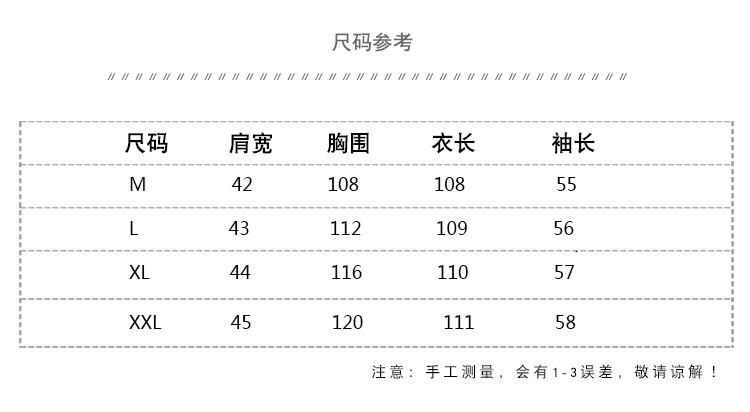 尺码参考

| 尺码 | 肩宽 | 胸围 | 衣长 | 袖长 |
|---|---|---|---|---|
| M | 42 | 108 | 108 | 55 |
| L | 43 | 112 | 109 | 56 |
| XL | 44 | 116 | 110 | 57 |
| XXL | 45 | 120 | 111 | 58 |

注意：手工测量，会有1-3误差，敬请谅解！